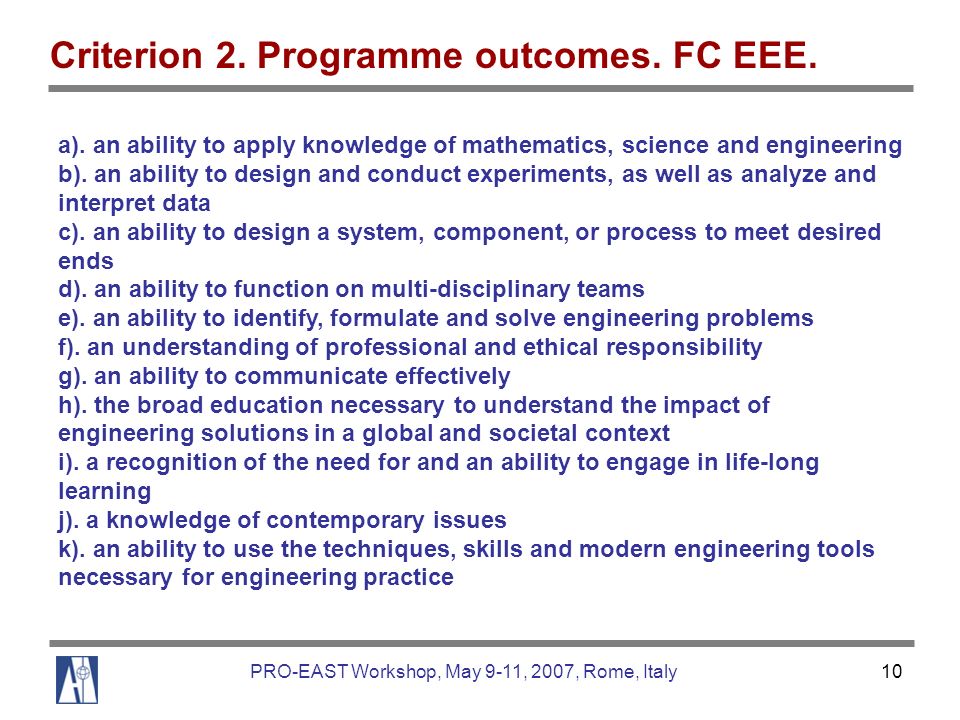 Criterion 2. Programme outcomes. FC EEE.

a). an ability to apply knowledge of mathematics, science and engineering
b). an ability to design and conduct experiments, as well as analyze and interpret data
c). an ability to design a system, component, or process to meet desired ends
d). an ability to function on multi-disciplinary teams
e). an ability to identify, formulate and solve engineering problems
f). an understanding of professional and ethical responsibility
g). an ability to communicate effectively
h). the broad education necessary to understand the impact of engineering solutions in a global and societal context
i). a recognition of the need for and an ability to engage in life-long learning
j). a knowledge of contemporary issues
k). an ability to use the techniques, skills and modern engineering tools necessary for engineering practice

PRO-EAST Workshop, May 9-11, 2007, Rome, Italy
10